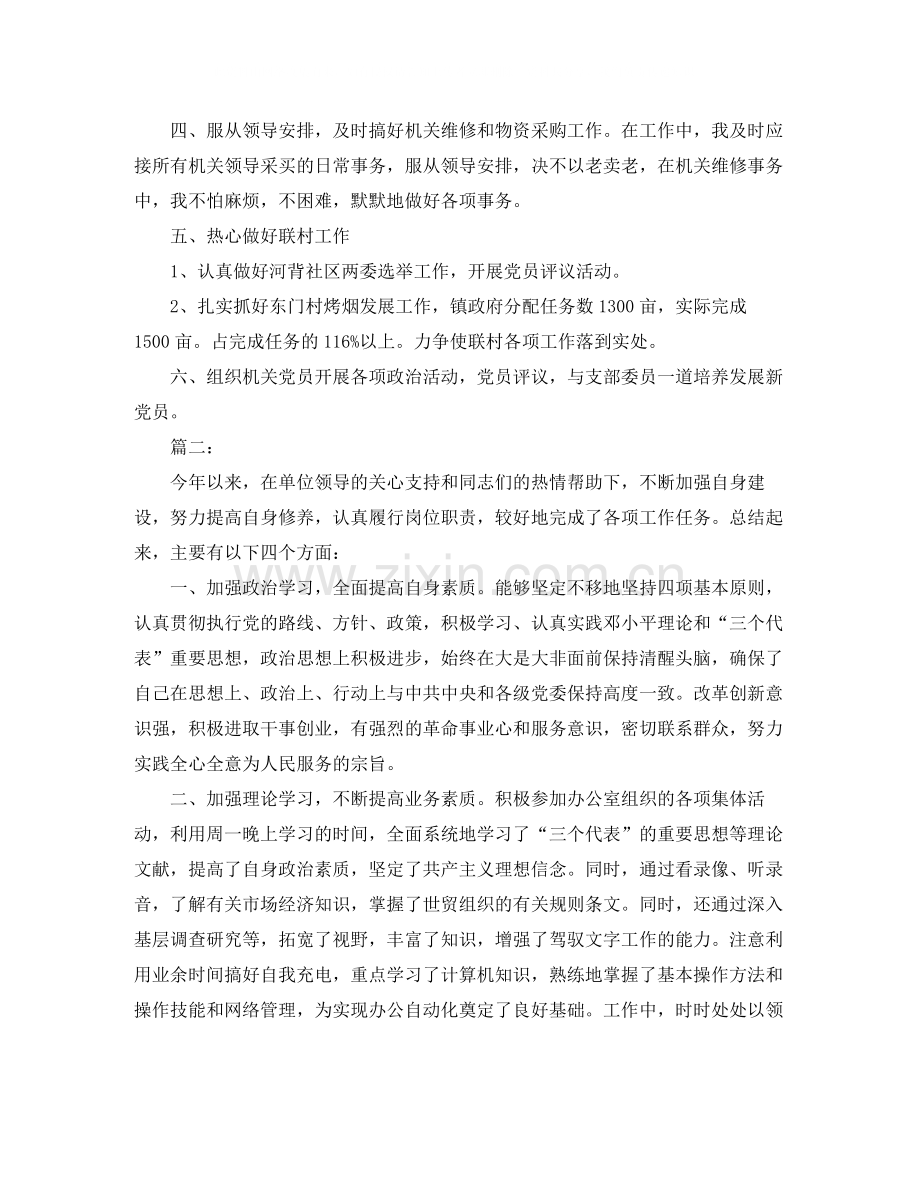 四、服从领导安排，及时搞好机关维修和物资采购工作。在工作中，我及时应接所有机关领导采买的日常事务，服从领导安排，决不以老卖老，在机关维修事务中，我不怕麻烦，不困难，默默地做好各项事务。

五、热心做好联村工作

1、认真做好河背社区两委选举工作，开展党员评议活动。

2、扎实抓好东门村烤烟发展工作，镇政府分配任务数1300亩，实际完成1500亩。占完成任务的116%以上。力争使联村各项工作落到实处。

六、组织机关党员开展各项政治活动，党员评议，与支部委员一道培养发展新党员。

篇二：

今年以来，在单位领导的关心支持和同志们的热情帮助下，不断加强自身建设，努力提高自身修养，认真履行岗位职责，较好地完成了各项工作任务。总结起来，主要有以下四个方面：

一、加强政治学习，全面提高自身素质。能够坚定不移地坚持四项基本原则，认真贯彻执行党的路线、方针、政策，积极学习、认真实践邓小平理论和“三个代表”重要思想，政治思想上积极进步，始终在大是大非面前保持清醒头脑，确保了自己在思想上、政治上、行动上与中共中央和各级党委保持高度一致。改革创新意识强，积极进取干事创业，有强烈的革命事业心和服务意识，密切联系群众，努力实践全心全意为人民服务的宗旨。

二、加强理论学习，不断提高业务素质。积极参加办公室组织的各项集体活动，利用周一晚上学习的时间，全面系统地学习了“三个代表”的重要思想等理论文献，提高了自身政治素质，坚定了共产主义理想信念。同时，通过看录像、听录音，了解有关市场经济知识，掌握了世贸组织的有关规则条文。同时，还通过深入基层调查研究等，拓宽了视野，丰富了知识，增强了驾驭文字工作的能力。注意利用业余时间搞好自我充电，重点学习了计算机知识，熟练地掌握了基本操作方法和操作技能和网络管理，为实现办公自动化奠定了良好基础。工作中，时时处处以领

www.zixin.com.cn